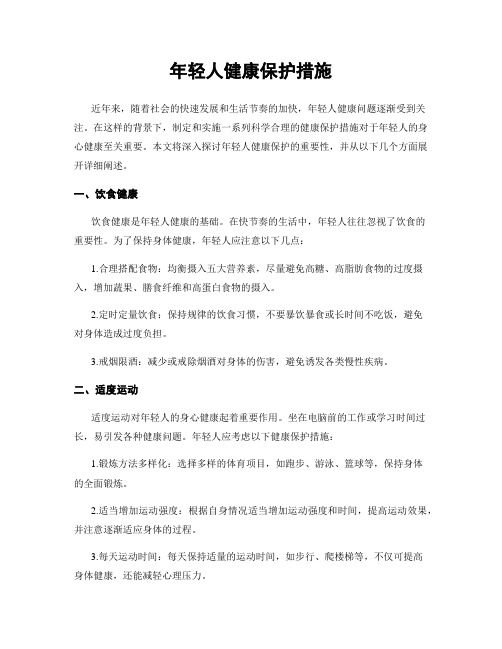 年轻人健康保护措施

近年来，随着社会的快速发展和生活节奏的加快，年轻人健康问题逐渐受到关注。在这样的背景下，制定和实施一系列科学合理的健康保护措施对于年轻人的身心健康至关重要。本文将深入探讨年轻人健康保护的重要性，并从以下几个方面展开详细阐述。

一、饮食健康

饮食健康是年轻人健康的基础。在快节奏的生活中，年轻人往往忽视了饮食的重要性。为了保持身体健康，年轻人应注意以下几点：

1.合理搭配食物：均衡摄入五大营养素，尽量避免高糖、高脂肪食物的过度摄入，增加蔬果、膳食纤维和高蛋白食物的摄入。

2.定时定量饮食：保持规律的饮食习惯，不要暴饮暴食或长时间不吃饭，避免对身体造成过度负担。

3.戒烟限酒：减少或戒除烟酒对身体的伤害，避免诱发各类慢性疾病。

二、适度运动

适度运动对年轻人的身心健康起着重要作用。坐在电脑前的工作或学习时间过长，易引发各种健康问题。年轻人应考虑以下健康保护措施：

1.锻炼方法多样化：选择多样的体育项目，如跑步、游泳、篮球等，保持身体的全面锻炼。

2.适当增加运动强度：根据自身情况适当增加运动强度和时间，提高运动效果，并注意逐渐适应身体的过程。

3.每天运动时间：每天保持适量的运动时间，如步行、爬楼梯等，不仅可提高身体健康，还能减轻心理压力。